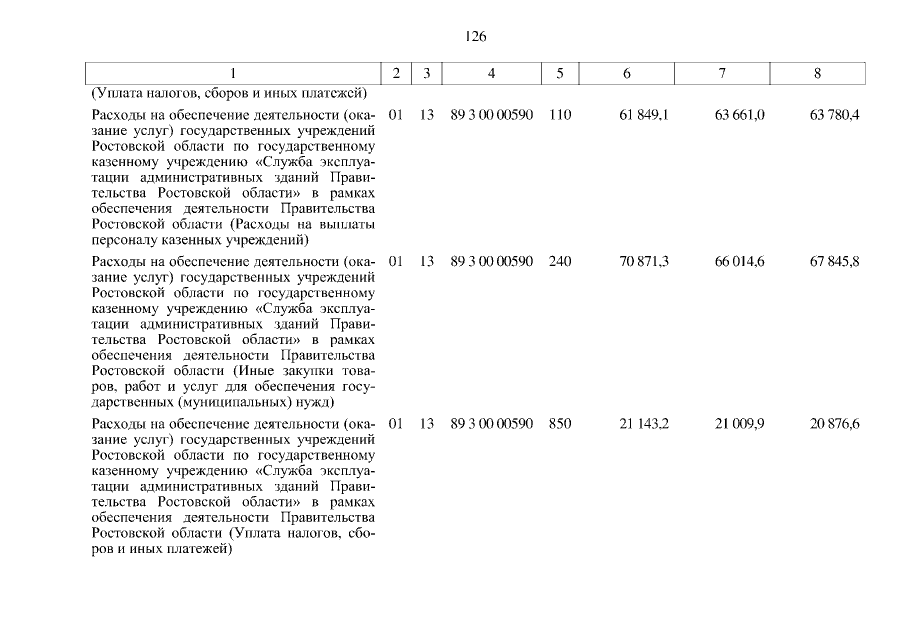 126

| 1 | 2 | 3 | 4 | 5 | 6 | 7 | 8 |
|---|---|---|---|---|---|---|---|
| (Уплата налогов, сборов и иных платежей) | | | | | | | |
| Расходы на обеспечение деятельности (оказание услуг) государственных учреждений Ростовской области по государственному казенному учреждению «Служба эксплуатации административных зданий Правительства Ростовской области» в рамках обеспечения деятельности Правительства Ростовской области (Расходы на выплаты персоналу казенных учреждений) | 01 | 13 | 89 3 00 00590 | 110 | 61 849,1 | 63 661,0 | 63 780,4 |
| Расходы на обеспечение деятельности (оказание услуг) государственных учреждений Ростовской области по государственному казенному учреждению «Служба эксплуатации административных зданий Правительства Ростовской области» в рамках обеспечения деятельности Правительства Ростовской области (Иные закупки товаров, работ и услуг для обеспечения государственных (муниципальных) нужд) | 01 | 13 | 89 3 00 00590 | 240 | 70 871,3 | 66 014,6 | 67 845,8 |
| Расходы на обеспечение деятельности (оказание услуг) государственных учреждений Ростовской области по государственному казенному учреждению «Служба эксплуатации административных зданий Правительства Ростовской области» в рамках обеспечения деятельности Правительства Ростовской области (Уплата налогов, сборов и иных платежей) | 01 | 13 | 89 3 00 00590 | 850 | 21 143,2 | 21 009,9 | 20 876,6 |